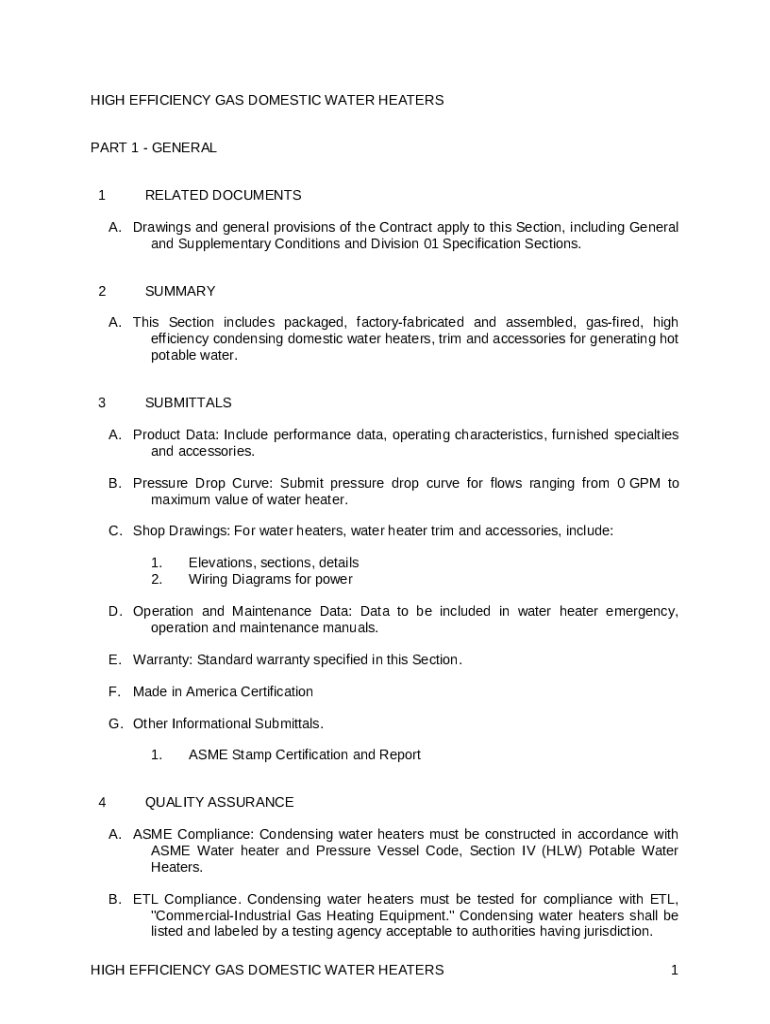 HIGH EFFICIENCY GAS DOMESTIC WATER HEATERS

PART 1 - GENERAL

1 RELATED DOCUMENTS

A. Drawings and general provisions of the Contract apply to this Section, including General and Supplementary Conditions and Division 01 Specification Sections.

2 SUMMARY

A. This Section includes packaged, factory-fabricated and assembled, gas-fired, high efficiency condensing domestic water heaters, trim and accessories for generating hot potable water.

3 SUBMITTALS

A. Product Data: Include performance data, operating characteristics, furnished specialties and accessories.

B. Pressure Drop Curve: Submit pressure drop curve for flows ranging from 0 GPM to maximum value of water heater.

C. Shop Drawings: For water heaters, water heater trim and accessories, include:

1. Elevations, sections, details
2. Wiring Diagrams for power

D. Operation and Maintenance Data: Data to be included in water heater emergency, operation and maintenance manuals.

E. Warranty: Standard warranty specified in this Section.

F. Made in America Certification

G. Other Informational Submittals.

1. ASME Stamp Certification and Report

4 QUALITY ASSURANCE

A. ASME Compliance: Condensing water heaters must be constructed in accordance with ASME Water heater and Pressure Vessel Code, Section IV (HLW) Potable Water Heaters.

B. ETL Compliance. Condensing water heaters must be tested for compliance with ETL, "Commercial-Industrial Gas Heating Equipment." Condensing water heaters shall be listed and labeled by a testing agency acceptable to authorities having jurisdiction.

HIGH EFFICIENCY GAS DOMESTIC WATER HEATERS 1